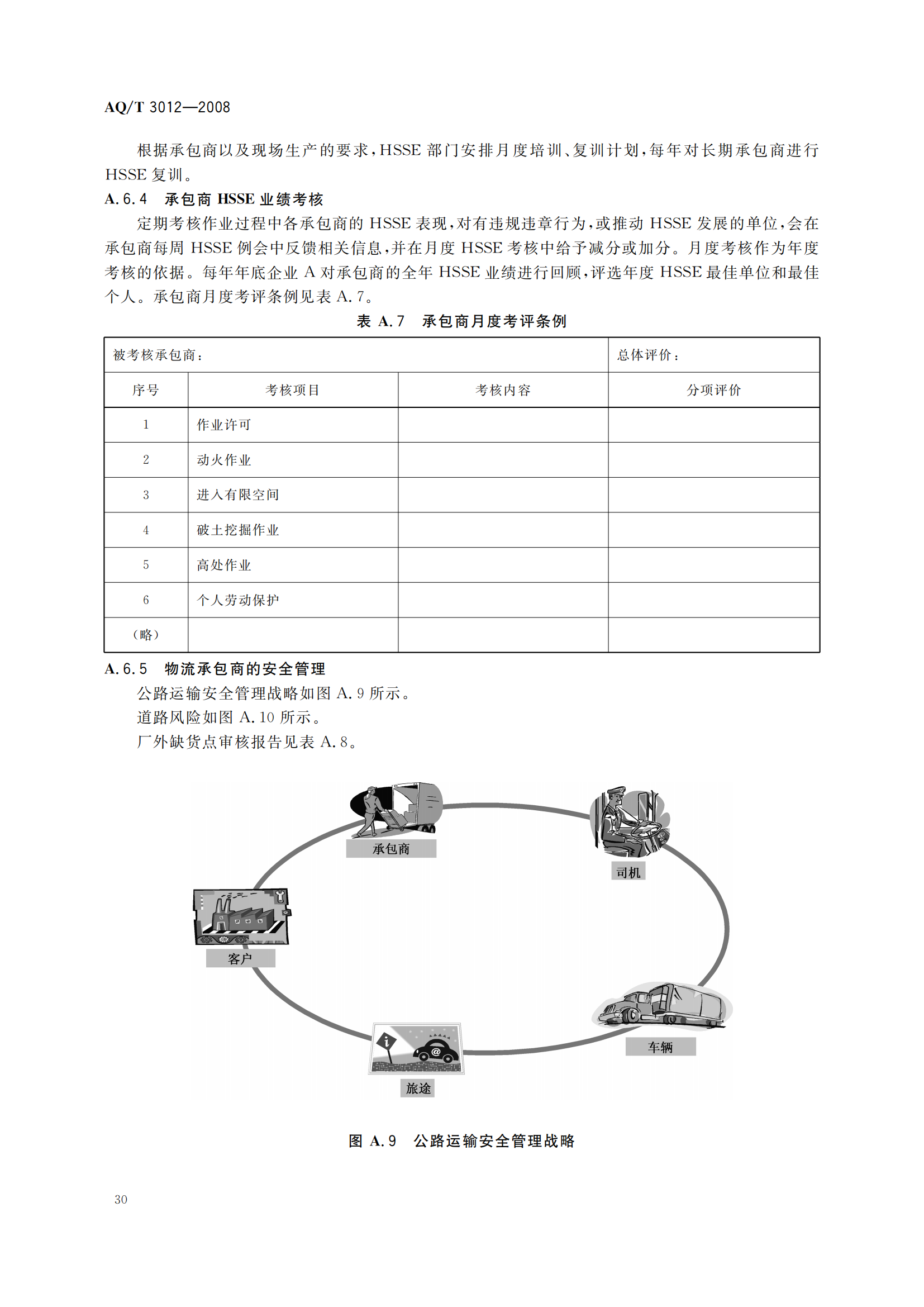 AQ/T 3012—2008

根据承包商以及现场生产的要求，HSSE 部门安排月度培训、复训计划，每年对长期承包商进行 HSSE 复训。

A.6.4 承包商 HSSE 业绩考核

定期考核作业过程中各承包商的 HSSE 表现，对有违规违章行为，或推动 HSSE 发展的单位，会在承包商每周 HSSE 例会中反馈相关信息，并在月度 HSSE 考核中给予减分或加分。月度考核作为年度考核的依据。每年年底企业 A 对承包商的全年 HSSE 业绩进行回顾，评选年度 HSSE 最佳单位和最佳个人。承包商月度考评条例见表 A.7。

表 A.7 承包商月度考评条例

| 被考核承包商： | | | 总体评价： |
|---|---|---|---|
| 序号 | 考核项目 | 考核内容 | 分项评价 |
| 1 | 作业许可 | | |
| 2 | 动火作业 | | |
| 3 | 进入有限空间 | | |
| 4 | 破土挖掘作业 | | |
| 5 | 高处作业 | | |
| 6 | 个人劳动保护 | | |
| （略） | | | |

A.6.5 物流承包商的安全管理

公路运输安全管理战略如图 A.9 所示。

道路风险如图 A.10 所示。

厂外缺货点审核报告见表 A.8。

承包商

司机

客户

车辆

旅途

图 A.9 公路运输安全管理战略

30